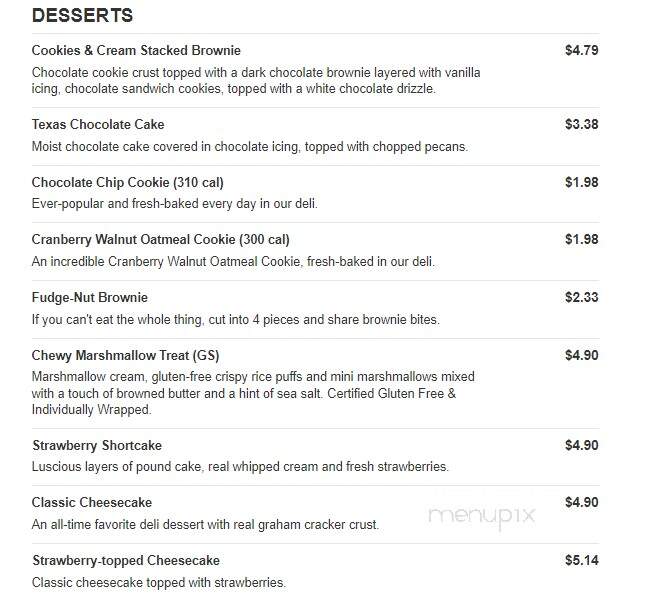 DESSERTS

Cookies & Cream Stacked Brownie $4.79
Chocolate cookie crust topped with a dark chocolate brownie layered with vanilla icing, chocolate sandwich cookies, topped with a white chocolate drizzle.

Texas Chocolate Cake $3.38
Moist chocolate cake covered in chocolate icing, topped with chopped pecans.

Chocolate Chip Cookie (310 cal) $1.98
Ever-popular and fresh-baked every day in our deli.

Cranberry Walnut Oatmeal Cookie (300 cal) $1.98
An incredible Cranberry Walnut Oatmeal Cookie, fresh-baked in our deli.

Fudge-Nut Brownie $2.33
If you can't eat the whole thing, cut into 4 pieces and share brownie bites.

Chewy Marshmallow Treat (GS) $4.90
Marshmallow cream, gluten-free crispy rice puffs and mini marshmallows mixed with a touch of browned butter and a hint of sea salt. Certified Gluten Free & Individually Wrapped.

Strawberry Shortcake $4.90
Luscious layers of pound cake, real whipped cream and fresh strawberries.

Classic Cheesecake $4.90
An all-time favorite deli dessert with real graham cracker crust.

menupix

Strawberry-topped Cheesecake $5.14
Classic cheesecake topped with strawberries.